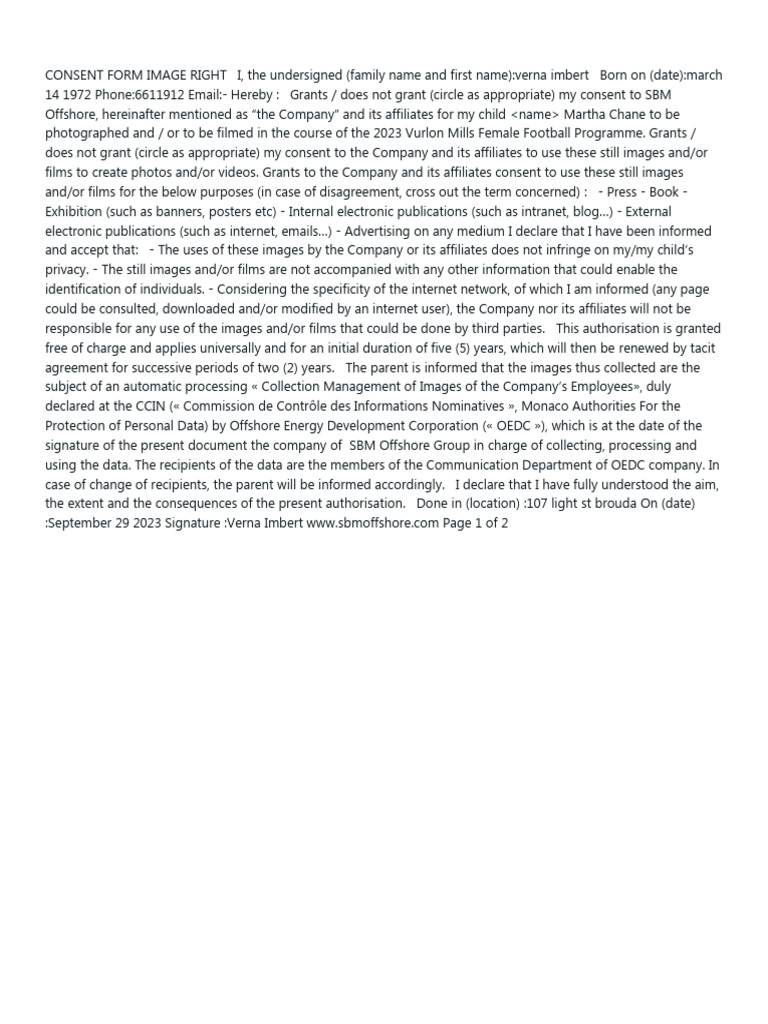 CONSENT FORM IMAGE RIGHT I, the undersigned (family name and first name):verna imbert Born on (date):march 14 1972 Phone:6611912 Email:- Hereby : Grants / does not grant (circle as appropriate) my consent to SBM Offshore, hereinafter mentioned as "the Company" and its affiliates for my child <name> Martha Chane to be photographed and / or to be filmed in the course of the 2023 Vurlon Mills Female Football Programme. Grants / does not grant (circle as appropriate) my consent to the Company and its affiliates to use these still images and/or films to create photos and/or videos. Grants to the Company and its affiliates consent to use these still images and/or films for the below purposes (in case of disagreement, cross out the term concerned) : - Press - Book - Exhibition (such as banners, posters etc) - Internal electronic publications (such as intranet, blog...) - External electronic publications (such as internet, emails...) - Advertising on any medium I declare that I have been informed and accept that: - The uses of these images by the Company or its affiliates does not infringe on my/my child's privacy. - The still images and/or films are not accompanied with any other information that could enable the identification of individuals. - Considering the specificity of the internet network, of which I am informed (any page could be consulted, downloaded and/or modified by an internet user), the Company nor its affiliates will not be responsible for any use of the images and/or films that could be done by third parties. This authorisation is granted free of charge and applies universally and for an initial duration of five (5) years, which will then be renewed by tacit agreement for successive periods of two (2) years. The parent is informed that the images thus collected are the subject of an automatic processing « Collection Management of Images of the Company's Employees», duly declared at the CCIN (« Commission de Contrôle des Informations Nominatives », Monaco Authorities For the Protection of Personal Data) by Offshore Energy Development Corporation (« OEDC »), which is at the date of the signature of the present document the company of SBM Offshore Group in charge of collecting, processing and using the data. The recipients of the data are the members of the Communication Department of OEDC company. In case of change of recipients, the parent will be informed accordingly. I declare that I have fully understood the aim, the extent and the consequences of the present authorisation. Done in (location) :107 light st brouda On (date) :September 29 2023 Signature :Verna Imbert www.sbmoffshore.com Page 1 of 2